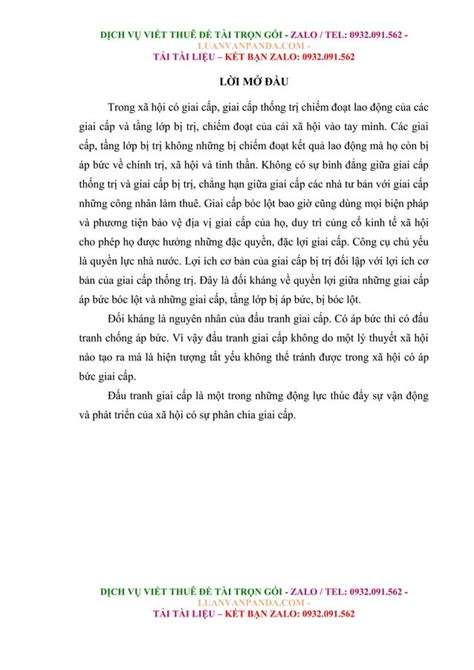 DỊCH VỤ VIẾT THUÊ ĐỀ TÀI TRỌN GÓI - ZALO / TEL: 0932.091.562 - LUANVANPANDA.COM -
TẢI TÀI LIỆU – KẾT BẠN ZALO: 0932.091.562

LỜI MỞ ĐẦU

Trong xã hội có giai cấp, giai cấp thống trị chiếm đoạt lao động của các giai cấp và tầng lớp bị trị, chiếm đoạt của cải xã hội vào tay mình. Các giai cấp, tầng lớp bị trị không những bị chiếm đoạt kết quả lao động mà họ còn bị áp bức về chính trị, xã hội và tinh thần. Không có sự bình đẳng giữa giai cấp thống trị và giai cấp bị trị, chẳng hạn giữa giai cấp các nhà tư bản với giai cấp những công nhân làm thuê. Giai cấp bóc lột bao giờ cũng dùng mọi biện pháp và phương tiện bảo vệ địa vị giai cấp của họ, duy trì củng cố kinh tế xã hội cho phép họ được hưởng những đặc quyền, đặc lợi giai cấp. Công cụ chủ yếu là quyền lực nhà nước. Lợi ích cơ bản của giai cấp bị trị đối lập với lợi ích cơ bản của giai cấp thống trị. Đây là đối kháng về quyền lợi giữa những giai cấp áp bức bóc lột và những giai cấp, tầng lớp bị áp bức, bị bóc lột.

Đối kháng là nguyên nhân của đấu tranh giai cấp. Có áp bức thì có đấu tranh chống áp bức. Vì vậy đấu tranh giai cấp không do một lý thuyết xã hội nào tạo ra mà là hiện tượng tất yếu không thể tránh được trong xã hội có áp bức giai cấp.

Đấu tranh giai cấp là một trong những động lực thúc đẩy sự vận động và phát triển của xã hội có sự phân chia giai cấp.

DỊCH VỤ VIẾT THUÊ ĐỀ TÀI TRỌN GÓI - ZALO / TEL: 0932.091.562 - LUANVANPANDA.COM -
TẢI TÀI LIỆU – KẾT BẠN ZALO: 0932.091.562